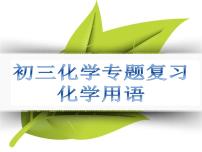 初三化学专题复习
化学用语